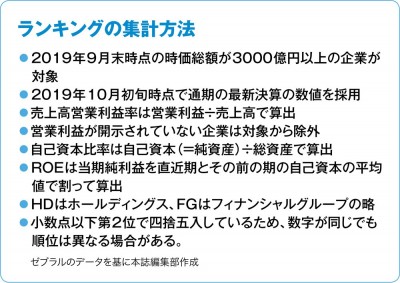 ランキングの集計方法

● 2019年9月末時点の時価総額が3000億円以上の企業が対象
● 2019年10月初旬時点で通期の最新決算の数値を採用
● 売上高営業利益率は営業利益÷売上高で算出
● 営業利益が開示されていない企業は対象から除外
● 自己資本比率は自己資本(=純資産)÷総資産で算出
● ROEは当期純利益を直近期とその前の期の自己資本の平均値で割って算出
● HDはホールディングス、FGはフィナンシャルグループの略
● 小数点以下第2位で四捨五入しているため、数字が同じでも順位は異なる場合がある。

ゼブラルのデータを基に本誌編集部作成